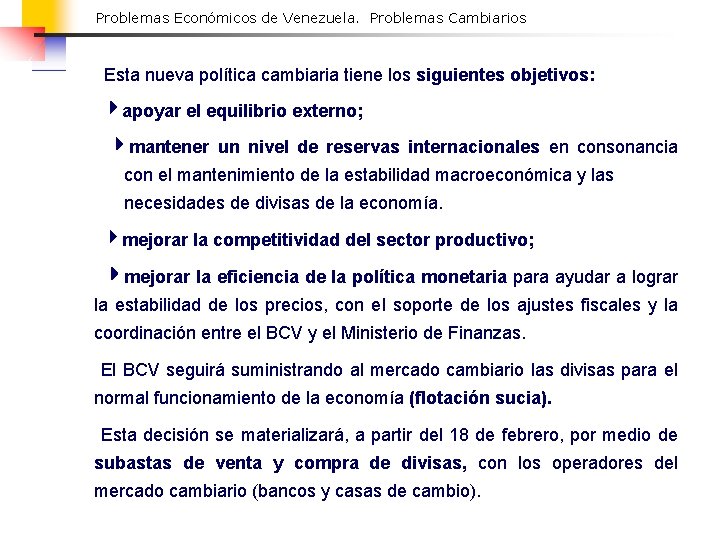 Problemas Económicos de Venezuela. Problemas Cambiarios

Esta nueva política cambiaria tiene los siguientes objetivos:

apoyar el equilibrio externo;

mantener un nivel de reservas internacionales en consonancia con el mantenimiento de la estabilidad macroeconómica y las necesidades de divisas de la economía.

mejorar la competitividad del sector productivo;

mejorar la eficiencia de la política monetaria para ayudar a lograr la estabilidad de los precios, con el soporte de los ajustes fiscales y la coordinación entre el BCV y el Ministerio de Finanzas.

El BCV seguirá suministrando al mercado cambiario las divisas para el normal funcionamiento de la economía (flotación sucia).

Esta decisión se materializará, a partir del 18 de febrero, por medio de subastas de venta y compra de divisas, con los operadores del mercado cambiario (bancos y casas de cambio).